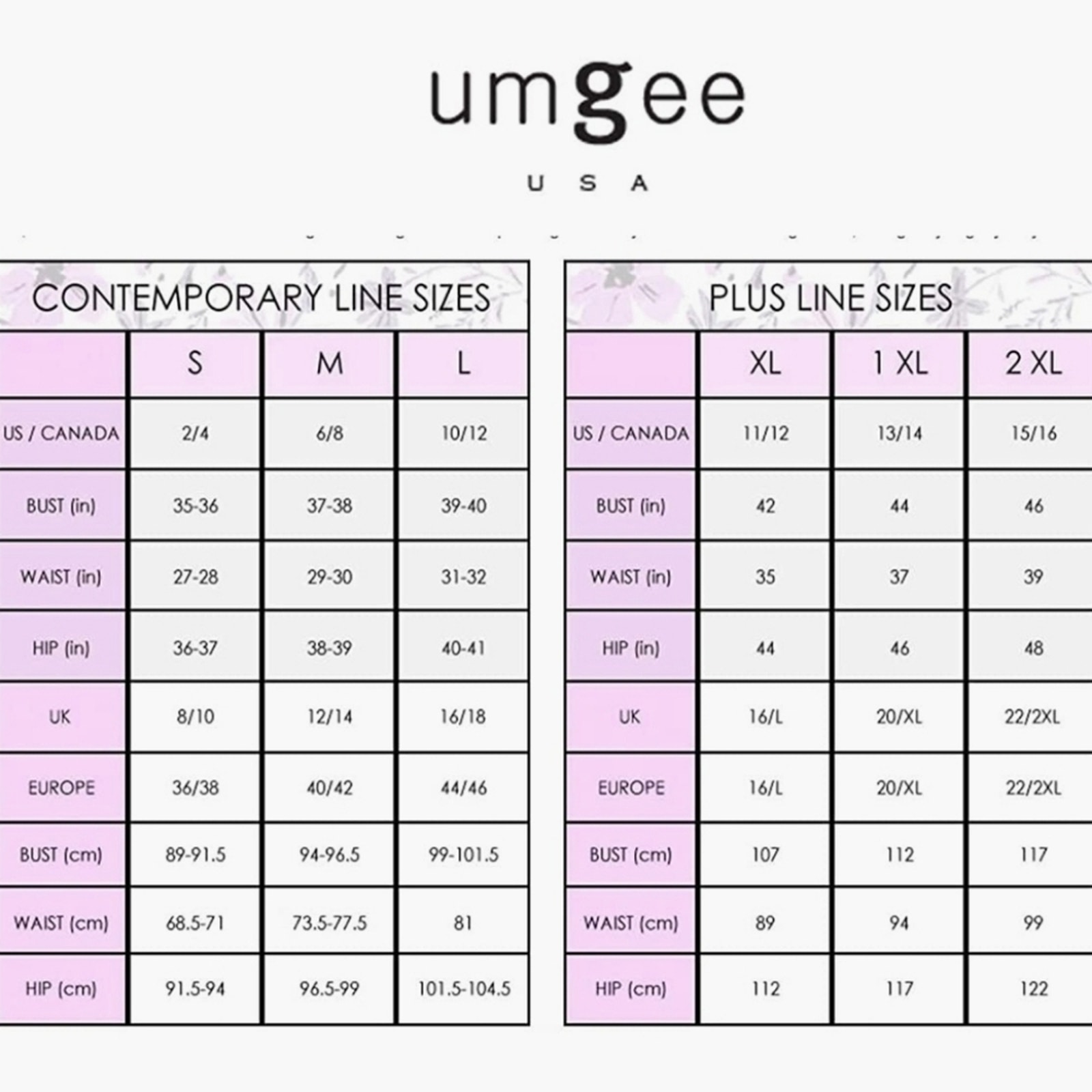 umgee

USA

CONTEMPORARY LINE SIZES

| | S | M | L |
|---|---|---|---|
| US / CANADA | 2/4 | 6/8 | 10/12 |
| BUST (in) | 35-36 | 37-38 | 39-40 |
| WAIST (in) | 27-28 | 29-30 | 31-32 |
| HIP (in) | 36-37 | 38-39 | 40-41 |
| UK | 8/10 | 12/14 | 16/18 |
| EUROPE | 36/38 | 40/42 | 44/46 |
| BUST (cm) | 89-91.5 | 94-96.5 | 99-101.5 |
| WAIST (cm) | 68.5-71 | 73.5-77.5 | 81 |
| HIP (cm) | 91.5-94 | 96.5-99 | 101.5-104.5 |

PLUS LINE SIZES

| | XL | 1 XL | 2 XL |
|---|---|---|---|
| US / CANADA | 11/12 | 13/14 | 15/16 |
| BUST (in) | 42 | 44 | 46 |
| WAIST (in) | 35 | 37 | 39 |
| HIP (in) | 44 | 46 | 48 |
| UK | 16/L | 20/XL | 22/2XL |
| EUROPE | 16/L | 20/XL | 22/2XL |
| BUST (cm) | 107 | 112 | 117 |
| WAIST (cm) | 89 | 94 | 99 |
| HIP (cm) | 112 | 117 | 122 |